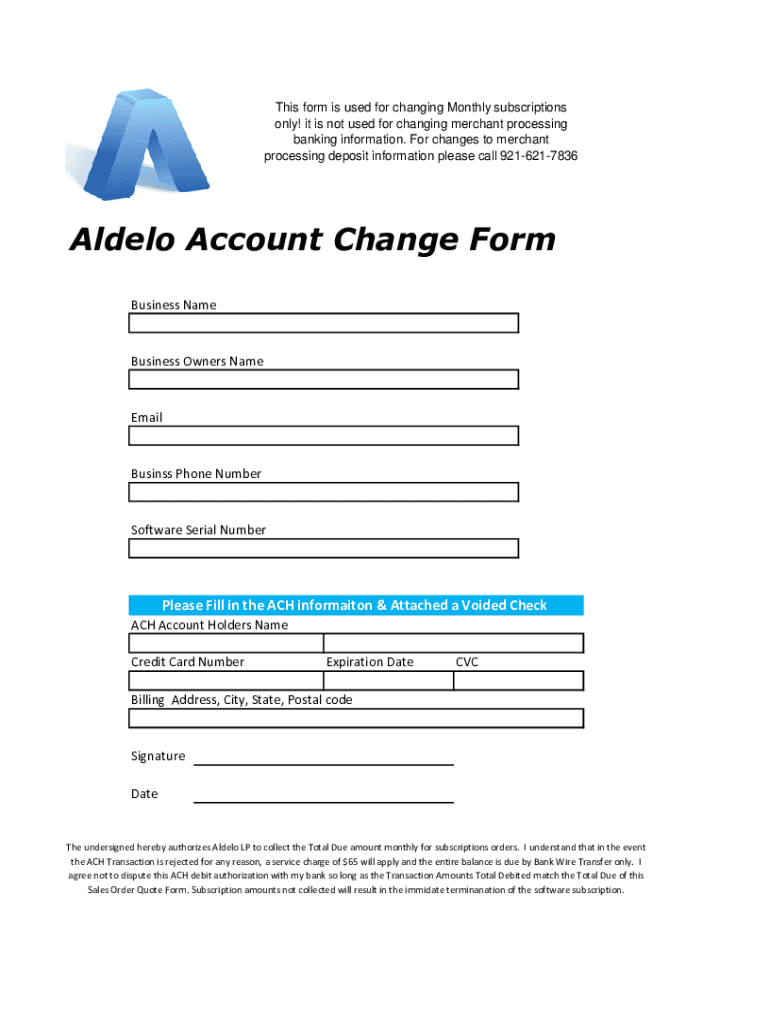 This form is used for changing Monthly subscriptions only! it is not used for changing merchant processing banking information. For changes to merchant processing deposit information please call 921-621-7836

Aldelo Account Change Form

Business Name

Business Owners Name

Email

Businss Phone Number

Software Serial Number

Please Fill in the ACH informaiton & Attached a Voided Check

ACH Account Holders Name

Credit Card Number

Expiration Date

CVC

Billing Address, City, State, Postal code

Signature

Date

The undersigned hereby authorizes Aldelo LP to collect the Total Due amount monthly for subscriptions orders. I understand that in the event the ACH Transaction is rejected for any reason, a service charge of $65 will apply and the entire balance is due by Bank Wire Transfer only. I agree not to dispute this ACH debit authorization with my bank so long as the Transaction Amounts Total Debited match the Total Due of this Sales Order Quote Form. Subscription amounts not collected will result in the immidate terminanation of the software subscription.